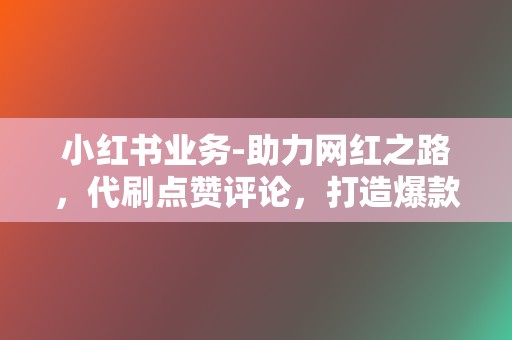 小红书业务-助力网红之路，代刷点赞评论，打造爆款